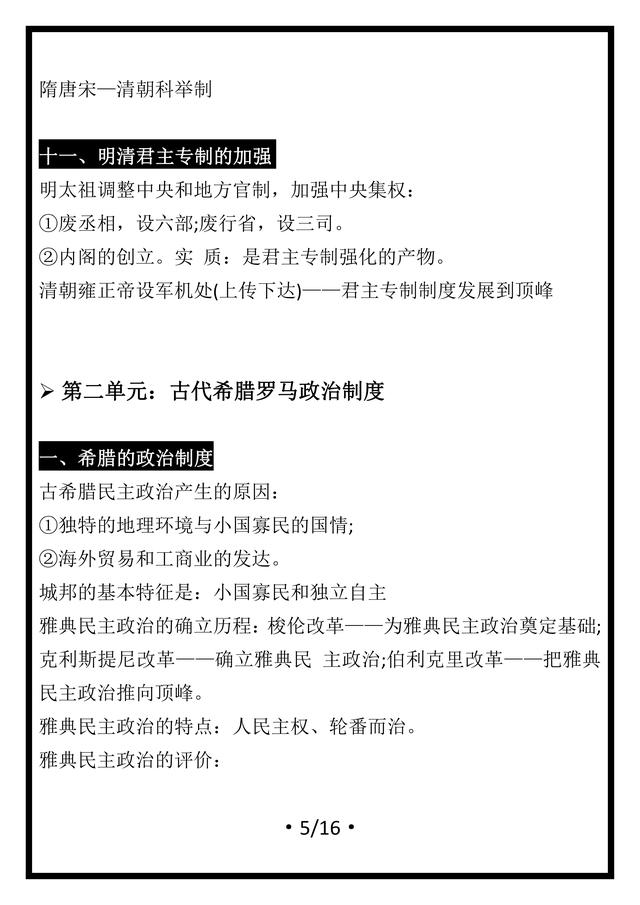 隋唐宋—清朝科举制

十一、明清君主专制的加强

明太祖调整中央和地方官制，加强中央集权：

①废丞相，设六部;废行省，设三司。

②内阁的创立。实 质：是君主专制强化的产物。

清朝雍正帝设军机处(上传下达)——君主专制制度发展到顶峰

➢ 第二单元：古代希腊罗马政治制度

一、希腊的政治制度

古希腊民主政治产生的原因：

①独特的地理环境与小国寡民的国情;

②海外贸易和工商业的发达。

城邦的基本特征是：小国寡民和独立自主

雅典民主政治的确立历程：梭伦改革——为雅典民主政治奠定基础;克利斯提尼改革——确立雅典民 主政治;伯利克里改革——把雅典民主政治推向顶峰。

雅典民主政治的特点：人民主权、轮番而治。

雅典民主政治的评价：

• 5/16 •